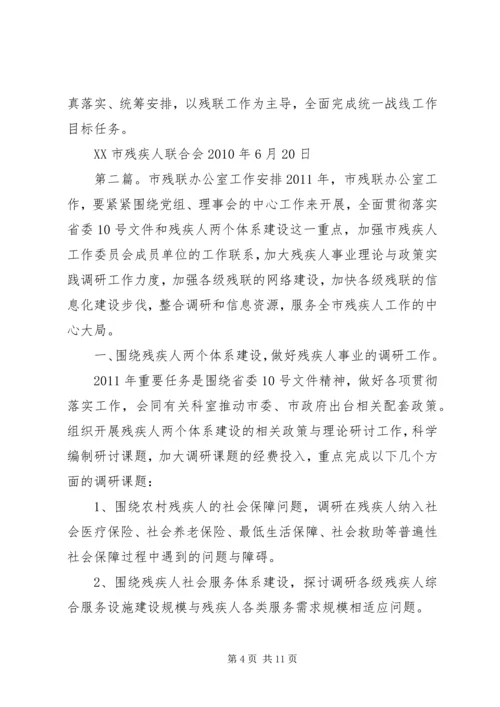 真落实、统筹安排，以残联工作为主导，全面完成统一战线工作目标任务。

XX 市残疾人联合会 2010 年 6 月 20 日

第二篇。市残联办公室工作安排 2011 年，市残联办公室工作，要紧紧围绕党组、理事会的中心工作来开展，全面贯彻落实省委 10 号文件和残疾人两个体系建设这一重点，加强市残疾人工作委员会成员单位的工作联系，加大残疾人事业理论与政策实践调研工作力度，加强各级残联的网络建设，加快各级残联的信息化建设步伐，整合调研和信息资源，服务全市残疾人工作的中心大局。

一、围绕残疾人两个体系建设，做好残疾人事业的调研工作。

2011 年重要任务是围绕省委 10 号文件精神，做好各项贯彻落实工作，会同有关科室推动市委、市政府出台相关配套政策。组织开展残疾人两个体系建设的相关政策与理论研讨工作，科学编制研讨课题，加大调研课题的经费投入，重点完成以下几个方面的调研课题：

1、围绕农村残疾人的社会保障问题，调研在残疾人纳入社会医疗保险、社会养老保险、最低生活保障、社会救助等普遍性社会保障过程中遇到的问题与障碍。

2、围绕残疾人社会服务体系建设，探讨调研各级残疾人综合服务设施建设规模与残疾人各类服务需求规模相适应问题。

第 4 页 共 11 页